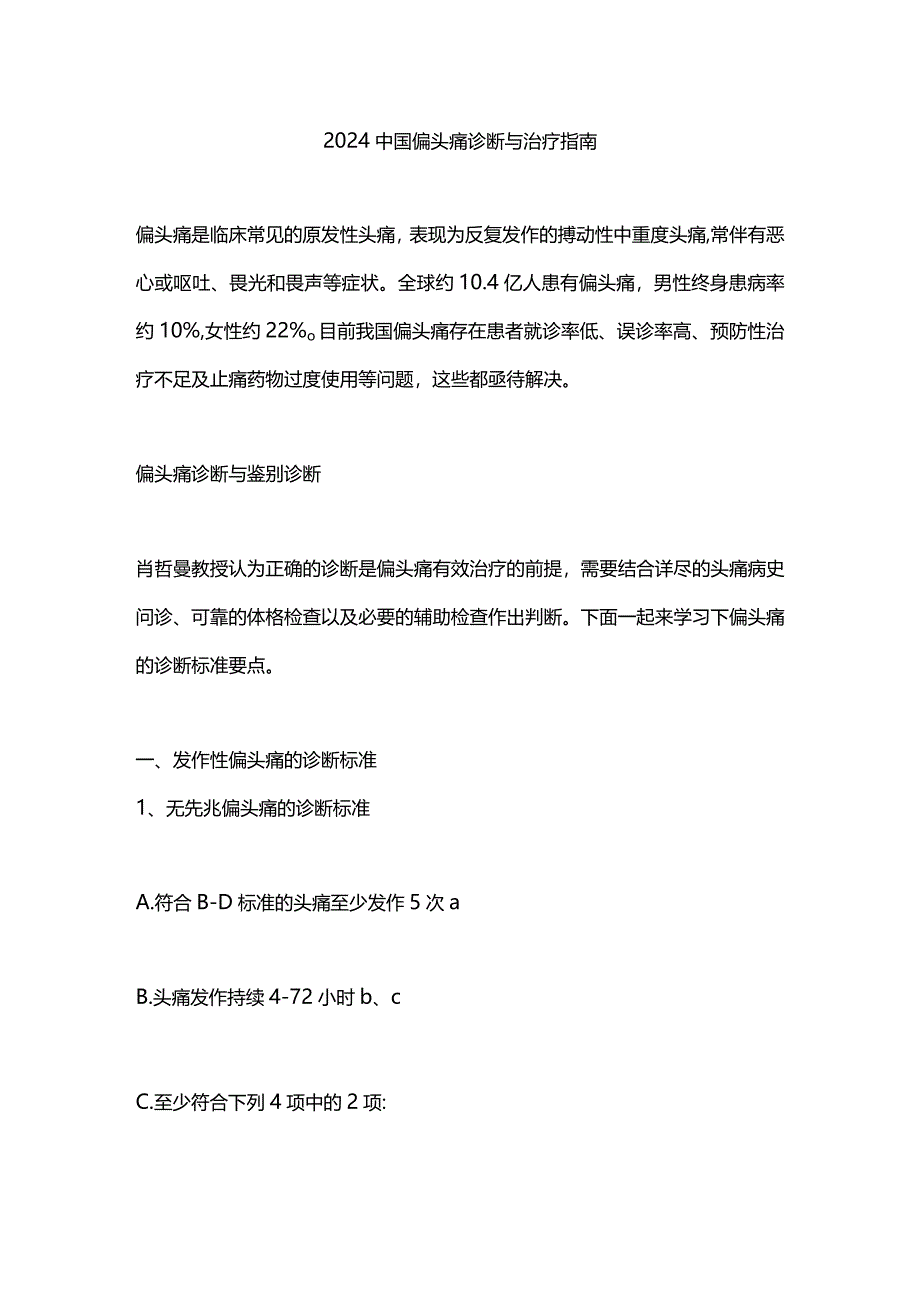 2024 中国偏头痛诊断与治疗指南

偏头痛是临床常见的原发性头痛，表现为反复发作的搏动性中重度头痛,常伴有恶心或呕吐、畏光和畏声等症状。全球约 10.4 亿人患有偏头痛，男性终身患病率约 10%,女性约 22%。目前我国偏头痛存在患者就诊率低、误诊率高、预防性治疗不足及止痛药物过度使用等问题，这些都亟待解决。

偏头痛诊断与鉴别诊断

肖哲曼教授认为正确的诊断是偏头痛有效治疗的前提，需要结合详尽的头痛病史问诊、可靠的体格检查以及必要的辅助检查作出判断。下面一起来学习下偏头痛的诊断标准要点。

一、发作性偏头痛的诊断标准

1、无先兆偏头痛的诊断标准

A.符合 B-D 标准的头痛至少发作 5 次 a

B.头痛发作持续 4-72 小时 b、c

C.至少符合下列 4 项中的 2 项: